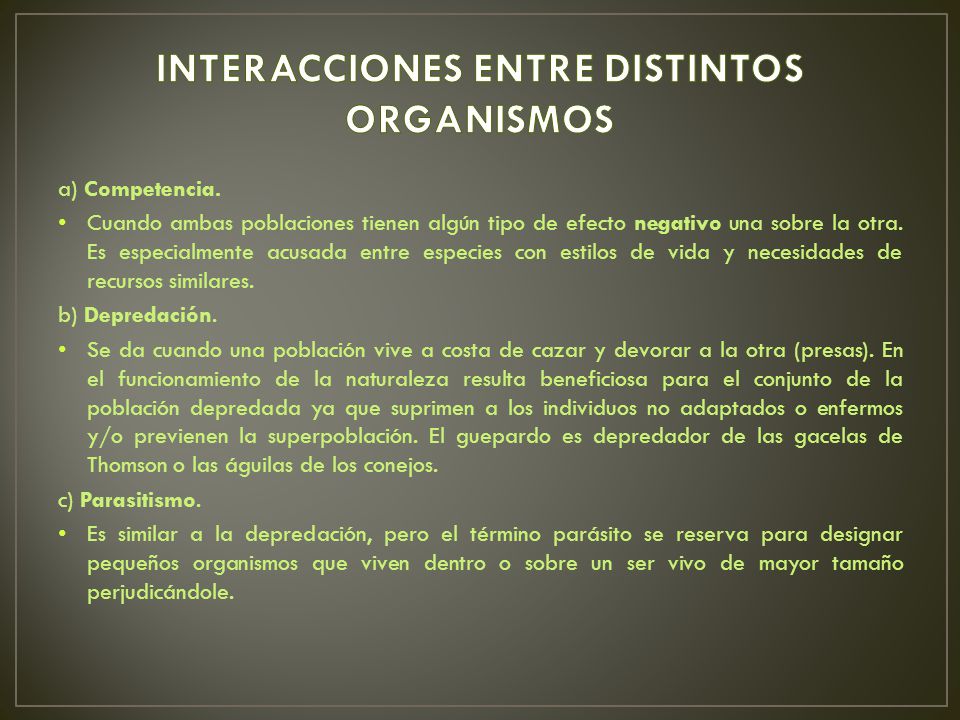 INTERACCIONES ENTRE DISTINTOS ORGANISMOS

a) Competencia.

• Cuando ambas poblaciones tienen algún tipo de efecto negativo una sobre la otra. Es especialmente acusada entre especies con estilos de vida y necesidades de recursos similares.

b) Depredación.

• Se da cuando una población vive a costa de cazar y devorar a la otra (presas). En el funcionamiento de la naturaleza resulta beneficiosa para el conjunto de la población depredada ya que suprimen a los individuos no adaptados o enfermos y/o previenen la superpoblación. El guepardo es depredador de las gacelas de Thomson o las águilas de los conejos.

c) Parasitismo.

• Es similar a la depredación, pero el término parásito se reserva para designar pequeños organismos que viven dentro o sobre un ser vivo de mayor tamaño perjudicándole.